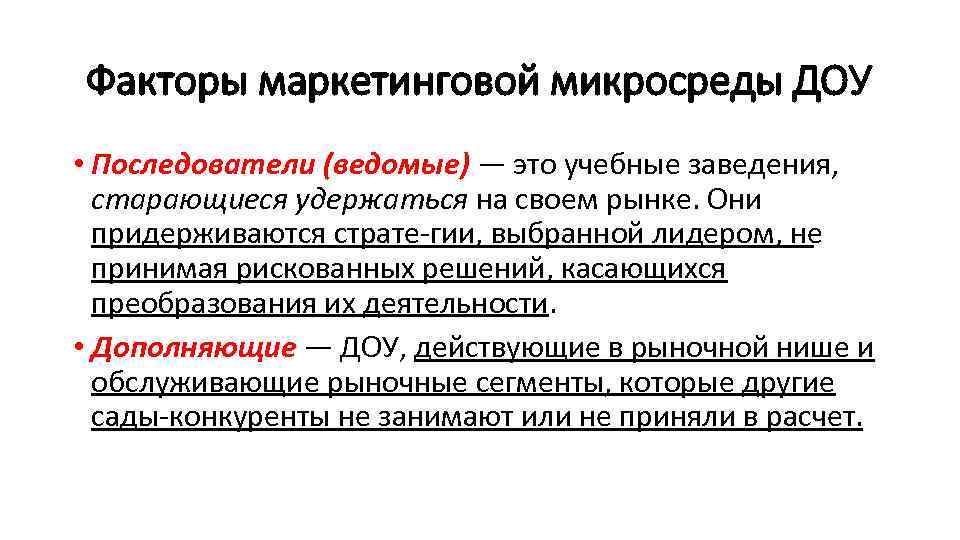 Факторы маркетинговой микросреды ДОУ

• Последователи (ведомые) — это учебные заведения, старающиеся удержаться на своем рынке. Они придерживаются страте-гии, выбранной лидером, не принимая рискованных решений, касающихся преобразования их деятельности.

• Дополняющие — ДОУ, действующие в рыночной нише и обслуживающие рыночные сегменты, которые другие сады-конкуренты не занимают или не приняли в расчет.